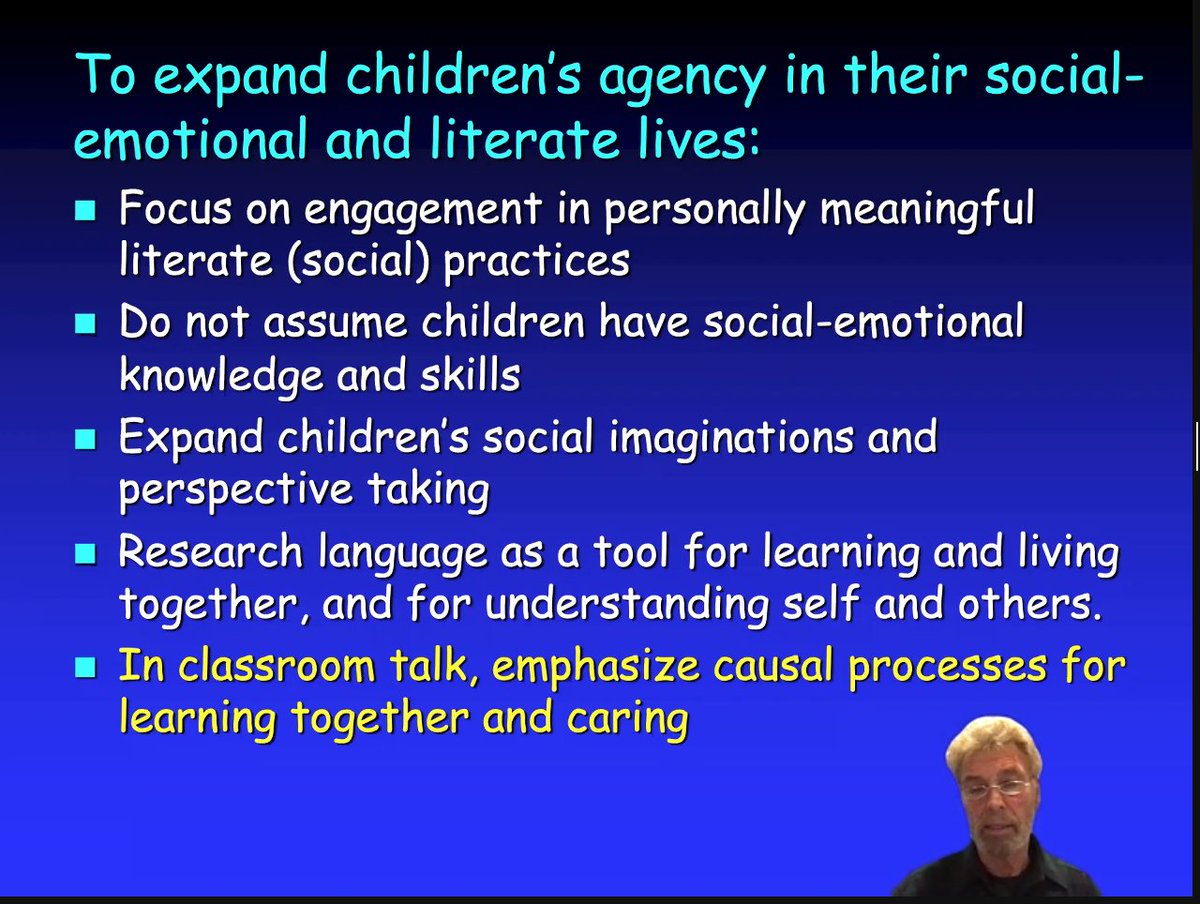 To expand children's agency in their social-emotional and literate lives:

- Focus on engagement in personally meaningful literate (social) practices
- Do not assume children have social-emotional knowledge and skills
- Expand children's social imaginations and perspective taking
- Research language as a tool for learning and living together, and for understanding self and others.
- In classroom talk, emphasize causal processes for learning together and caring